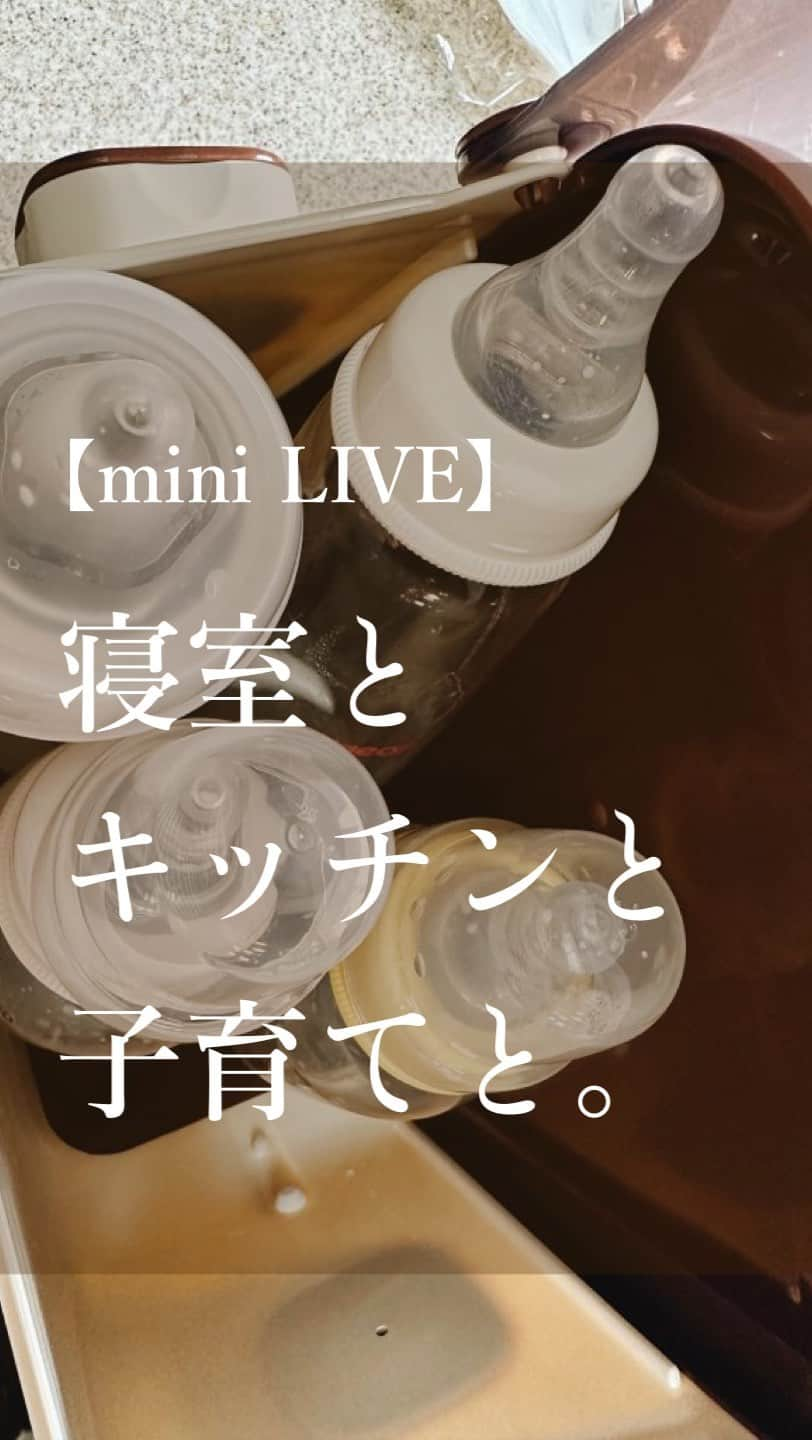 【mini LIVE】

寝室と
キッチンと
子育てと。